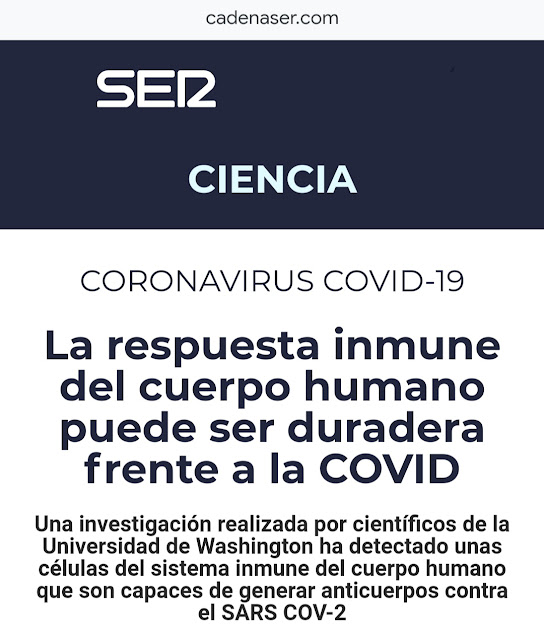 cadenaser.com

SER

CIENCIA

CORONAVIRUS COVID-19

La respuesta inmune del cuerpo humano puede ser duradera frente a la COVID

Una investigación realizada por científicos de la Universidad de Washington ha detectado unas células del sistema inmune del cuerpo humano que son capaces de generar anticuerpos contra el SARS COV-2